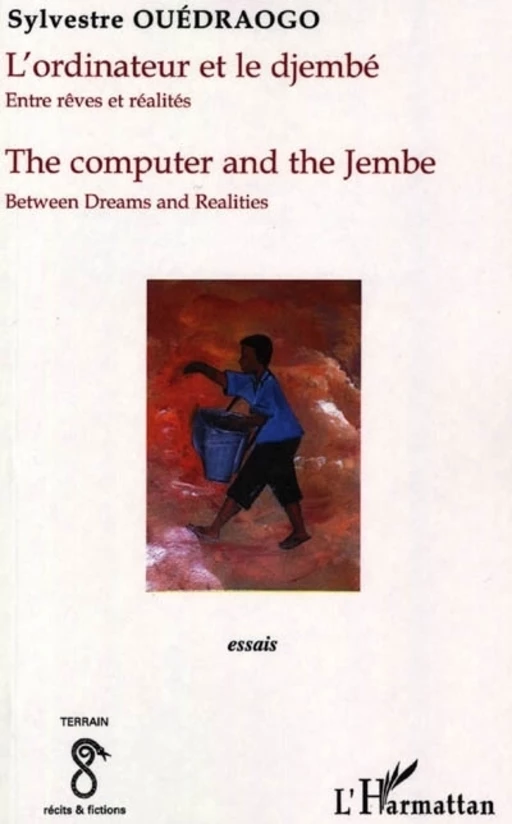 Sylvestre OUÉDRAOGO

L'ordinateur et le djembé

Entre rêves et réalités

The computer and the Jembe

Between Dreams and Realities

essais

TERRAIN

récits & fictions

L'Harmattan